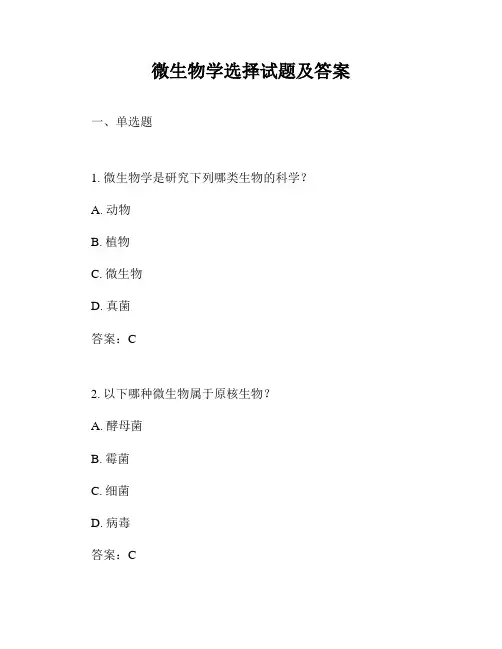 微生物学选择试题及答案

一、单选题

1. 微生物学是研究下列哪类生物的科学？

A. 动物

B. 植物

C. 微生物

D. 真菌

答案：C

2. 以下哪种微生物属于原核生物？

A. 酵母菌

B. 霉菌

C. 细菌

D. 病毒

答案：C